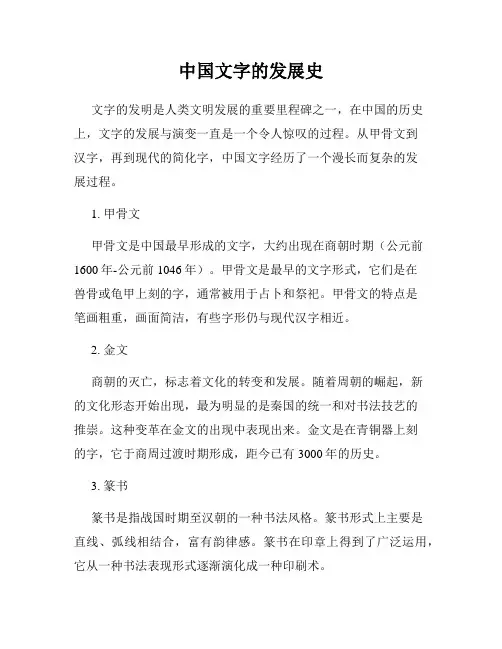 中国文字的发展史

文字的发明是人类文明发展的重要里程碑之一，在中国的历史上，文字的发展与演变一直是一个令人惊叹的过程。从甲骨文到汉字，再到现代的简化字，中国文字经历了一个漫长而复杂的发展过程。

1. 甲骨文

甲骨文是中国最早形成的文字，大约出现在商朝时期（公元前1600年-公元前1046年）。甲骨文是最早的文字形式，它们是在兽骨或龟甲上刻的字，通常被用于占卜和祭祀。甲骨文的特点是笔画粗重，画面简洁，有些字形仍与现代汉字相近。

2. 金文

商朝的灭亡，标志着文化的转变和发展。随着周朝的崛起，新的文化形态开始出现，最为明显的是秦国的统一和对书法技艺的推崇。这种变革在金文的出现中表现出来。金文是在青铜器上刻的字，它于商周过渡时期形成，距今已有3000年的历史。

3. 篆书

篆书是指战国时期至汉朝的一种书法风格。篆书形式上主要是直线、弧线相结合，富有韵律感。篆书在印章上得到了广泛运用，它从一种书法表现形式逐渐演化成一种印刷术。